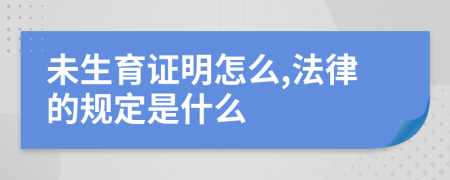 未生育证明怎么,法律的规定是什么